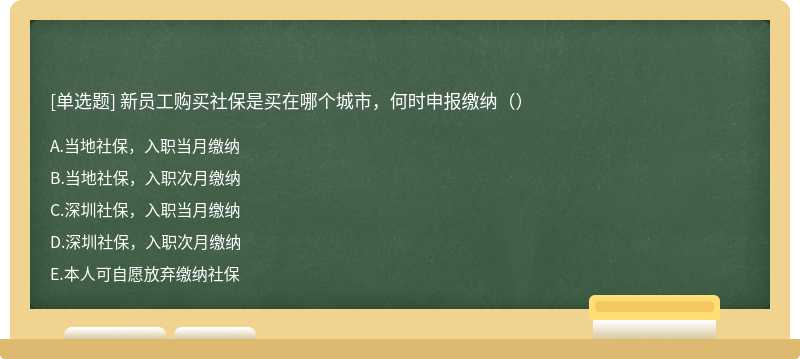 [单选题] 新员工购买社保是买在哪个城市，何时申报缴纳（）

A.当地社保，入职当月缴纳

B.当地社保，入职次月缴纳

C.深圳社保，入职当月缴纳

D.深圳社保，入职次月缴纳

E.本人可自愿放弃缴纳社保